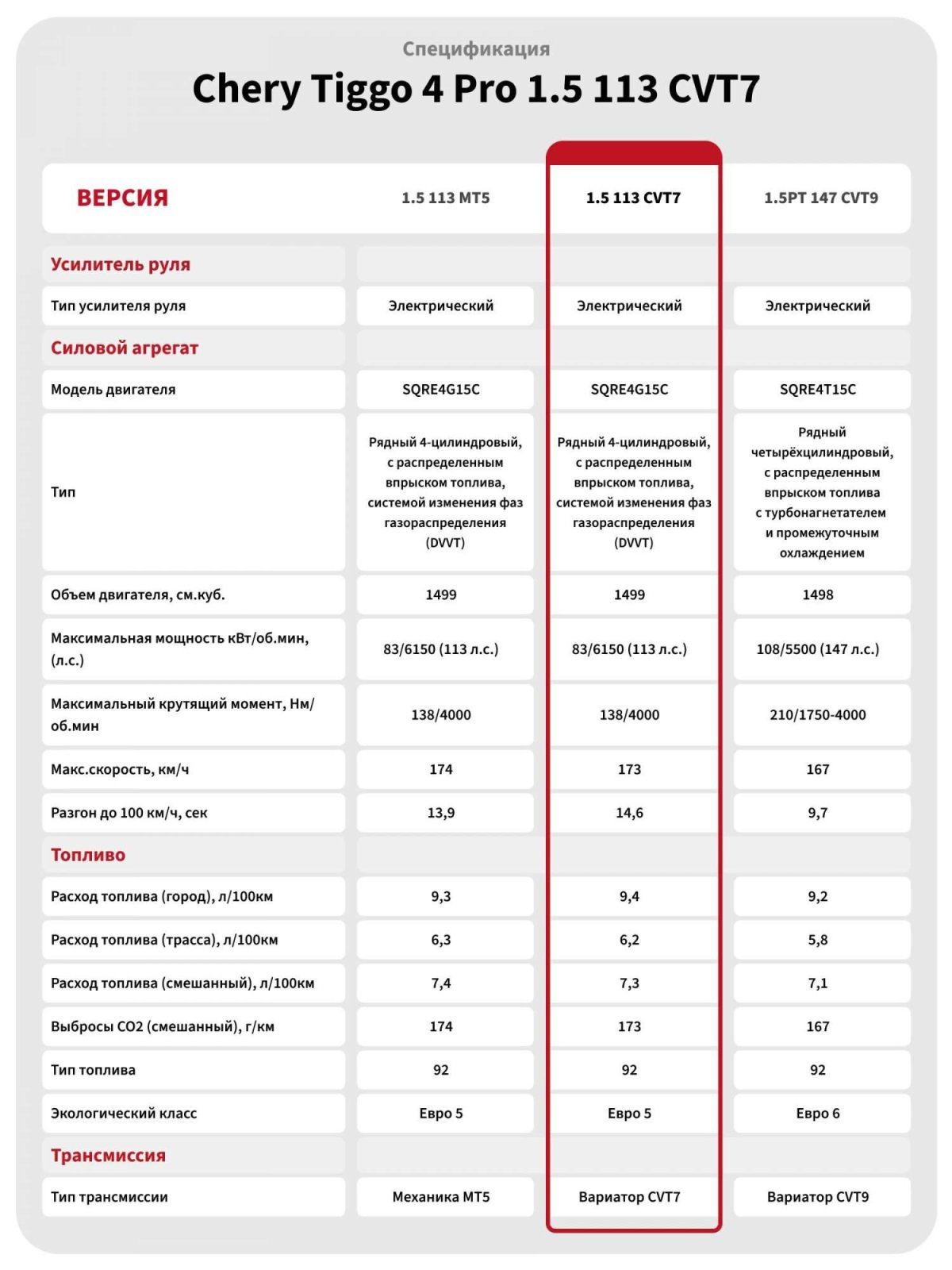 Спецификация
Chery Tiggo 4 Pro 1.5 113 CVT7

| ВЕРСИЯ | 1.5 113 MT5 | 1.5 113 CVT7 | 1.5PT 147 CVT9 |
|---|---|---|---|
| Усилитель руля | | | |
| Тип усилителя руля | Электрический | Электрический | Электрический |
| Силовой агрегат | | | |
| Модель двигателя | SQRE4G15C | SQRE4G15C | SQRE4T15C |
| Тип | Рядный 4-цилиндровый, с распределенным впрыском топлива, системой изменения фаз газораспределения (DVVT) | Рядный 4-цилиндровый, с распределенным впрыском топлива, системой изменения фаз газораспределения (DVVT) | Рядный четырёхцилиндровый, с распределенным впрыском топлива с турбонагнетателем и промежуточным охлаждением |
| Объем двигателя, см.куб. | 1499 | 1499 | 1498 |
| Максимальная мощность кВт/об.мин, (л.с.) | 83/6150 (113 л.с.) | 83/6150 (113 л.с.) | 108/5500 (147 л.с.) |
| Максимальный крутящий момент, Нм/об.мин | 138/4000 | 138/4000 | 210/1750-4000 |
| Макс.скорость, км/ч | 174 | 173 | 167 |
| Разгон до 100 км/ч, сек | 13,9 | 14,6 | 9,7 |
| Топливо | | | |
| Расход топлива (город), л/100км | 9,3 | 9,4 | 9,2 |
| Расход топлива (трасса), л/100км | 6,3 | 6,2 | 5,8 |
| Расход топлива (смешанный), л/100км | 7,4 | 7,3 | 7,1 |
| Выбросы CO2 (смешанный), г/км | 174 | 173 | 167 |
| Тип топлива | 92 | 92 | 92 |
| Экологический класс | Евро 5 | Евро 5 | Евро 6 |
| Трансмиссия | | | |
| Тип трансмиссии | Механика MT5 | Вариатор CVT7 | Вариатор CVT9 |